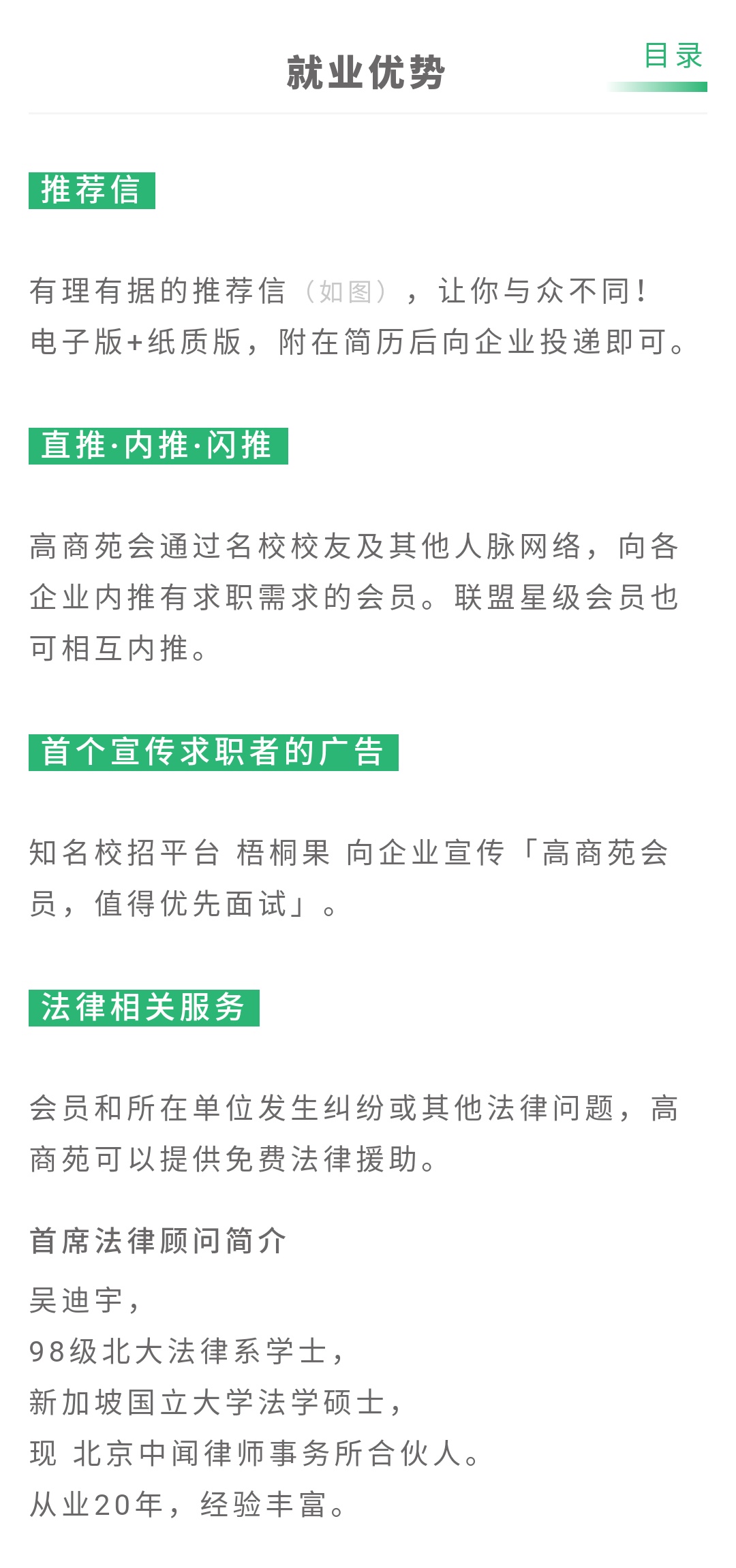 就业优势

目录

推荐信

有理有据的推荐信（如图），让你与众不同！
电子版+纸质版，附在简历后向企业投递即可。

直推·内推·闪推

高商苑会通过名校校友及其他人脉网络，向各企业内推有求职需求的会员。联盟星级会员也可相互内推。

首个宣传求职者的广告

知名校招平台 梧桐果 向企业宣传「高商苑会员，值得优先面试」。

法律相关服务

会员和所在单位发生纠纷或其他法律问题，高商苑可以提供免费法律援助。

首席法律顾问简介

吴迪宇，
98级北大法律系学士，
新加坡国立大学法学硕士，
现 北京中闻律师事务所合伙人。
从业20年，经验丰富。